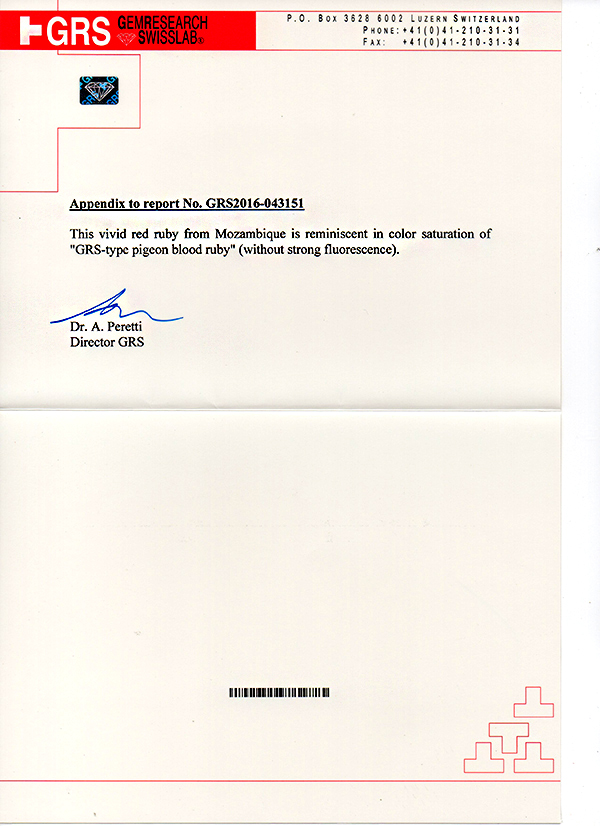 GRS GEMRESEARCH SWISSLAB®

P.O. Box 3628 6002 Luzern Switzerland
Phone: +41(0)41-210-31-31
Fax: +41(0)41-210-31-34

Appendix to report No. GRS2016-043151

This vivid red ruby from Mozambique is reminiscent in color saturation of "GRS-type pigeon blood ruby" (without strong fluorescence).

Dr. A. Peretti
Director GRS